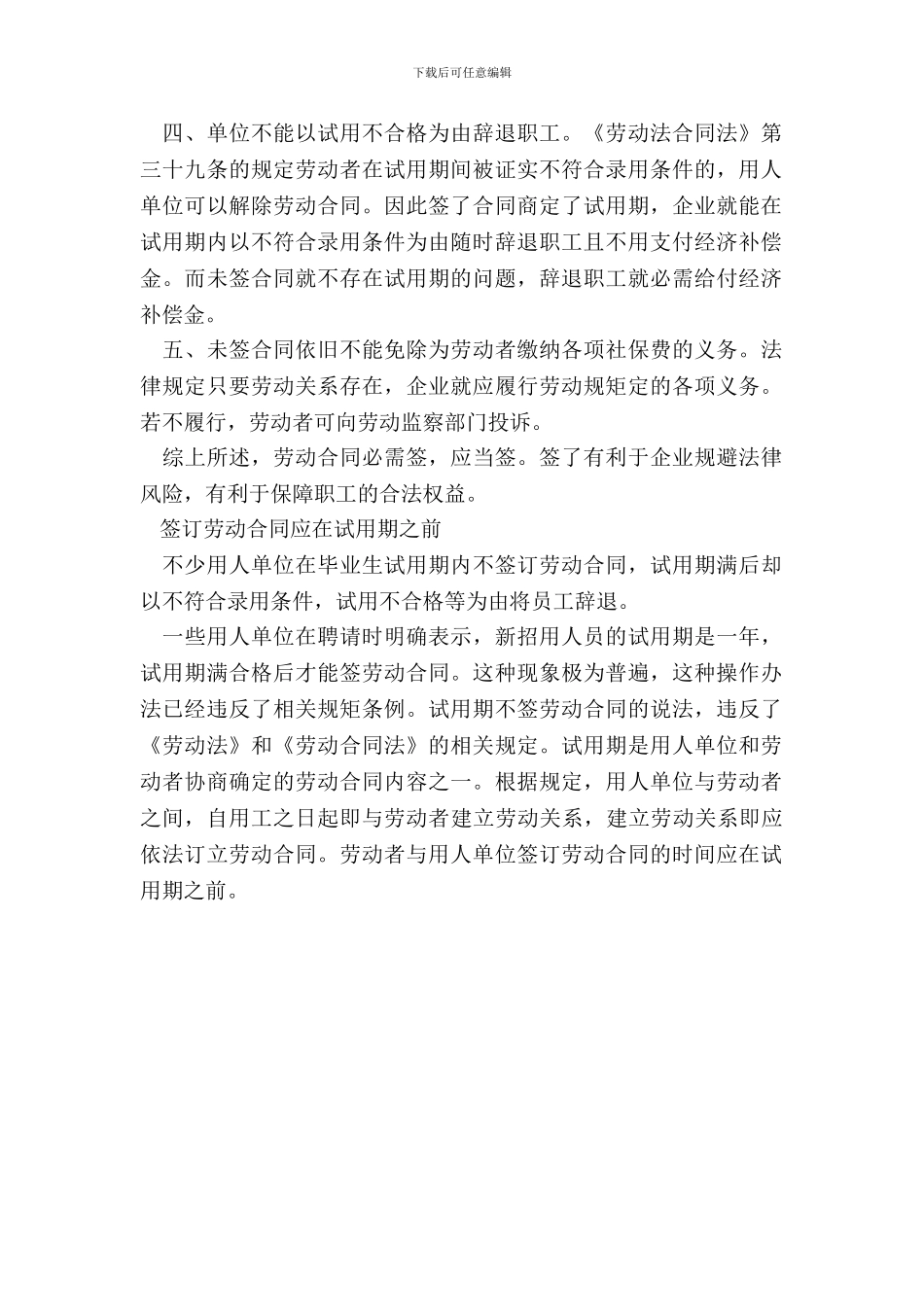 下载后可任意编辑

四、单位不能以试用不合格为由辞退职工。《劳动法合同法》第三十九条的规定劳动者在试用期间被证实不符合录用条件的，用人单位可以解除劳动合同。因此签了合同商定了试用期，企业就能在试用期内以不符合录用条件为由随时辞退职工且不用支付经济补偿金。而未签合同就不存在试用期的问题，辞退职工就必需给付经济补偿金。

五、未签合同依旧不能免除为劳动者缴纳各项社保费的义务。法律规定只要劳动关系存在，企业就应履行劳动规矩定的各项义务。若不履行，劳动者可向劳动监察部门投诉。

综上所述，劳动合同必需签，应当签。签了有利于企业规避法律风险，有利于保障职工的合法权益。

签订劳动合同应在试用期之前

不少用人单位在毕业生试用期内不签订劳动合同，试用期满后却以不符合录用条件，试用不合格等为由将员工辞退。

一些用人单位在聘请时明确表示，新招用人员的试用期是一年，试用期满合格后才能签劳动合同。这种现象极为普遍，这种操作办法已经违反了相关规矩条例。试用期不签劳动合同的说法，违反了《劳动法》和《劳动合同法》的相关规定。试用期是用人单位和劳动者协商确定的劳动合同内容之一。根据规定，用人单位与劳动者之间，自用工之日起即与劳动者建立劳动关系，建立劳动关系即应依法订立劳动合同。劳动者与用人单位签订劳动合同的时间应在试用期之前。